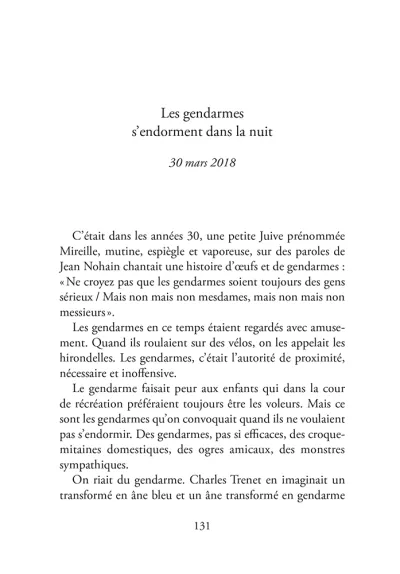 Les gendarmes
s'endorment dans la nuit

30 mars 2018

C'était dans les années 30, une petite Juive prénommée Mireille, mutine, espiègle et vaporeuse, sur des paroles de Jean Nohain chantait une histoire d'œufs et de gendarmes : « Ne croyez pas que les gendarmes soient toujours des gens sérieux / Mais non mais non mesdames, mais non mais non messieurs ».

Les gendarmes en ce temps étaient regardés avec amusement. Quand ils roulaient sur des vélos, on les appelait les hirondelles. Les gendarmes, c'était l'autorité de proximité, nécessaire et inoffensive.

Le gendarme faisait peur aux enfants qui dans la cour de récréation préféraient toujours être les voleurs. Mais ce sont les gendarmes qu'on convoquait quand ils ne voulaient pas s'endormir. Des gendarmes, pas si efficaces, des croquemitaines domestiques, des ogres amicaux, des monstres sympathiques.

On riait du gendarme. Charles Trenet en imaginait un transformé en âne bleu et un âne transformé en gendarme

131